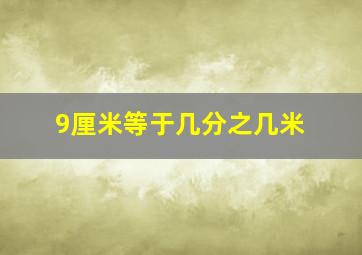 9厘米等于几分之几米